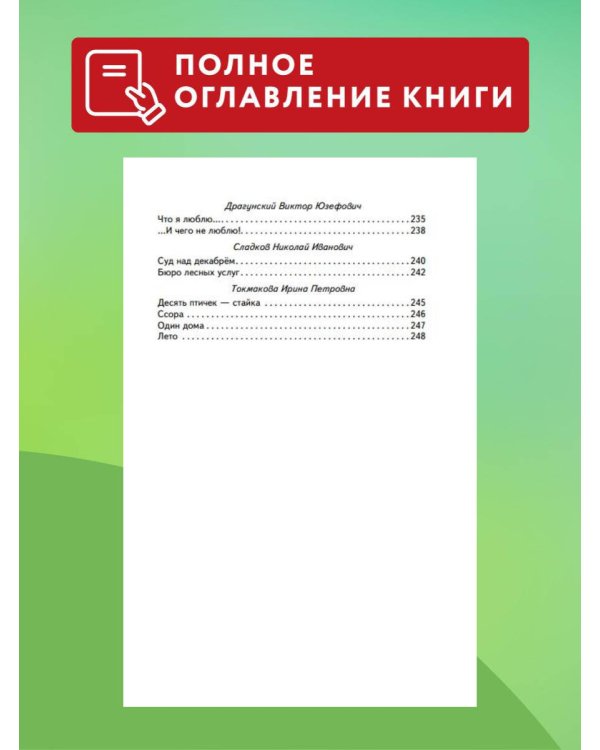 ПОЛНОЕ ОГЛАВЛЕНИЕ КНИГИ

Драгунский Виктор Юзефович

Что я люблю.... 235
...И чего не люблю!. 238

Сладков Николай Иванович

Суд над декабрём. 240
Бюро лесных услуг. 242

Токмакова Ирина Петровна

Десять птичек — стайка 245
Ссора 246
Один дома 247
Лето 248